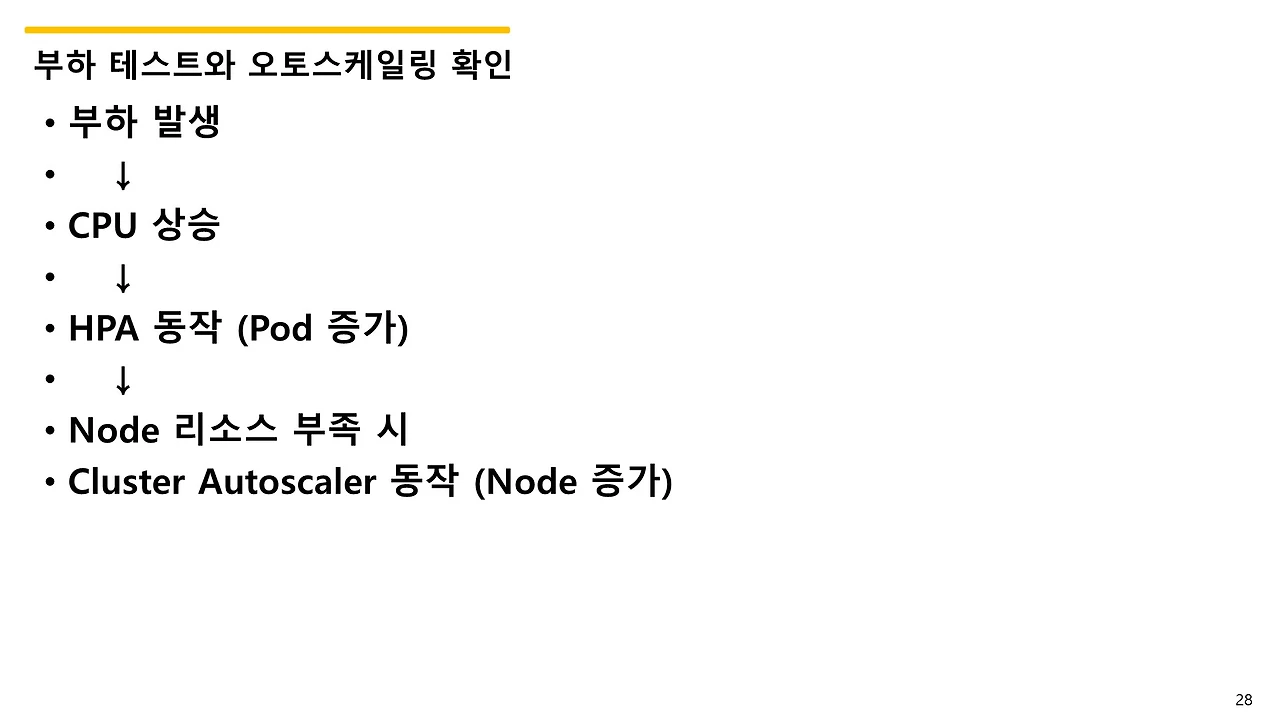 부하 테스트와 오토스케일링 확인

• 부하 발생
• ↓
• CPU 상승
• ↓
• HPA 동작 (Pod 증가)
• ↓
• Node 리소스 부족 시
• Cluster Autoscaler 동작 (Node 증가)

28